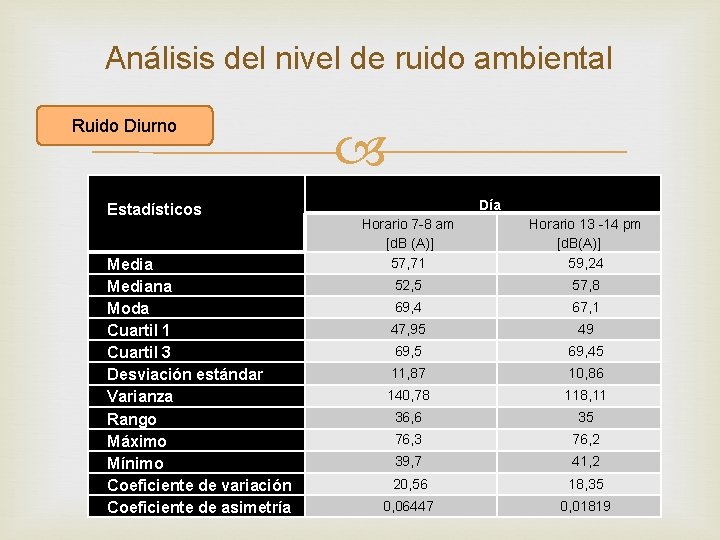 Análisis del nivel de ruido ambiental

Ruido Diurno

| Estadísticos | Día | |
|---|---|---|
| | Horario 7-8 am [dB (A)] | Horario 13 -14 pm [dB(A)] |
| Media | 57,71 | 59,24 |
| Mediana | 52,5 | 57,8 |
| Moda | 69,4 | 67,1 |
| Cuartil 1 | 47,95 | 49 |
| Cuartil 3 | 69,5 | 69,45 |
| Desviación estándar | 11,87 | 10,86 |
| Varianza | 140,78 | 118,11 |
| Rango | 36,6 | 35 |
| Máximo | 76,3 | 76,2 |
| Mínimo | 39,7 | 41,2 |
| Coeficiente de variación | 20,56 | 18,35 |
| Coeficiente de asimetría | 0,06447 | 0,01819 |